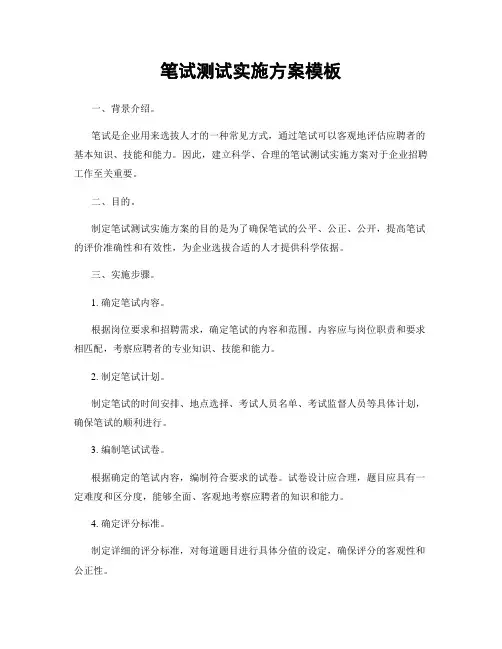 笔试测试实施方案模板

一、背景介绍。

笔试是企业用来选拔人才的一种常见方式，通过笔试可以客观地评估应聘者的基本知识、技能和能力。因此，建立科学、合理的笔试测试实施方案对于企业招聘工作至关重要。

二、目的。

制定笔试测试实施方案的目的是为了确保笔试的公平、公正、公开，提高笔试的评价准确性和有效性，为企业选拔合适的人才提供科学依据。

三、实施步骤。

1. 确定笔试内容。

根据岗位要求和招聘需求，确定笔试的内容和范围。内容应与岗位职责和要求相匹配，考察应聘者的专业知识、技能和能力。

2. 制定笔试计划。

制定笔试的时间安排、地点选择、考试人员名单、考试监督人员等具体计划，确保笔试的顺利进行。

3. 编制笔试试卷。

根据确定的笔试内容，编制符合要求的试卷。试卷设计应合理，题目应具有一定难度和区分度，能够全面、客观地考察应聘者的知识和能力。

4. 确定评分标准。

制定详细的评分标准，对每道题目进行具体分值的设定，确保评分的客观性和公正性。